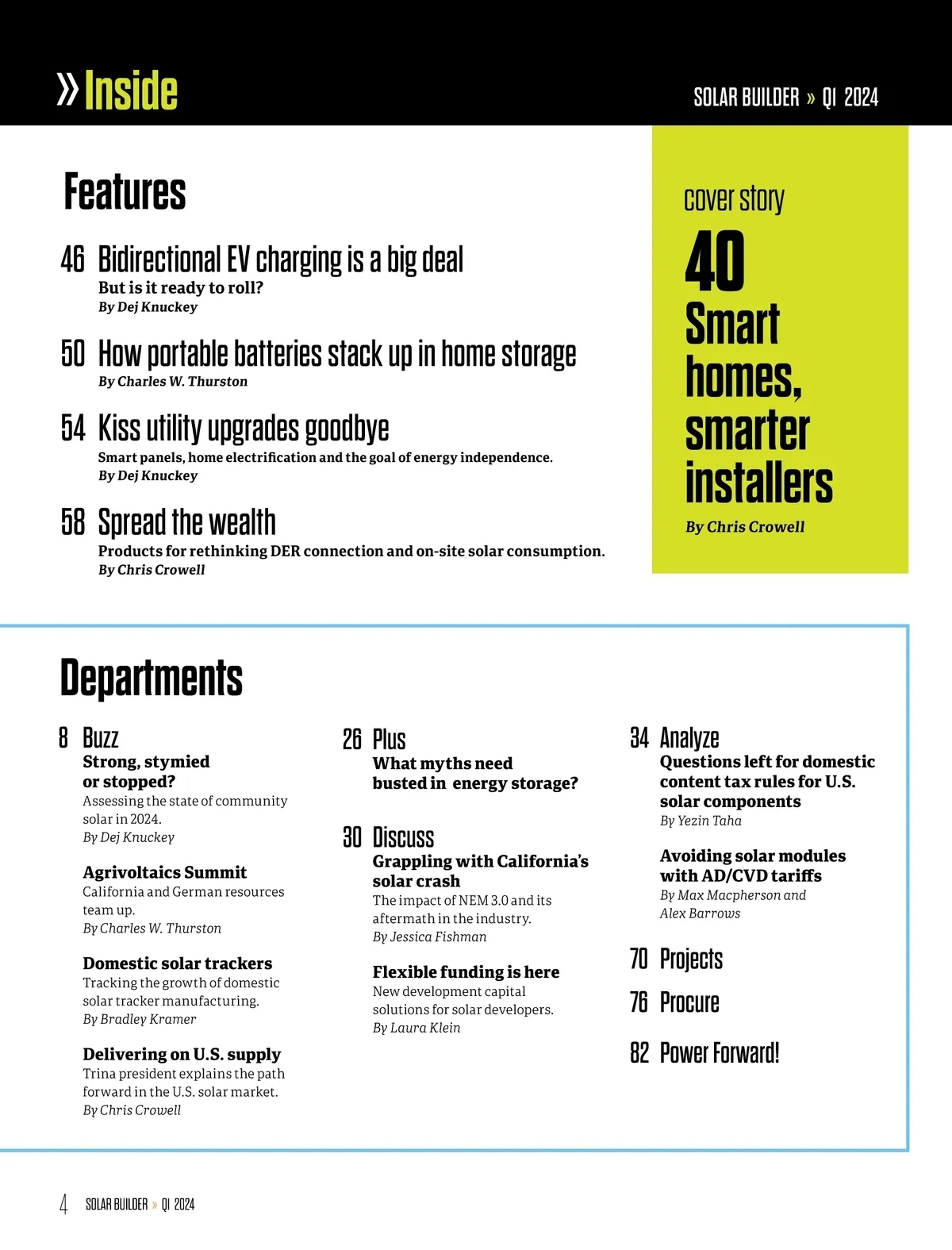 » Inside

SOLAR BUILDER » Q1 2024

Features

46 Bidirectional EV charging is a big deal
But is it ready to roll?
By Dej Knuckey

50 How portable batteries stack up in home storage
By Charles W. Thurston

54 Kiss utility upgrades goodbye
Smart panels, home electrification and the goal of energy independence.
By Dej Knuckey

58 Spread the wealth
Products for rethinking DER connection and on-site solar consumption.
By Chris Crowell

cover story
40
Smart homes, smarter installers
By Chris Crowell

Departments

8 Buzz
Strong, stymied or stopped?
Assessing the state of community solar in 2024.
By Dej Knuckey

Agrivoltaics Summit
California and German resources team up.
By Charles W. Thurston

Domestic solar trackers
Tracking the growth of domestic solar tracker manufacturing.
By Bradley Kramer

Delivering on U.S. supply
Trina president explains the path forward in the U.S. solar market.
By Chris Crowell

26 Plus
What myths need busted in energy storage?

30 Discuss
Grappling with California's solar crash
The impact of NEM 3.0 and its aftermath in the industry.
By Jessica Fishman

Flexible funding is here
New development capital solutions for solar developers.
By Laura Klein

34 Analyze
Questions left for domestic content tax rules for U.S. solar components
By Yezin Taha

Avoiding solar modules with AD/CVD tariffs
By Max Macpherson and Alex Barrows

70 Projects

76 Procure

82 Power Forward!

4 SOLAR BUILDER » Q1 2024